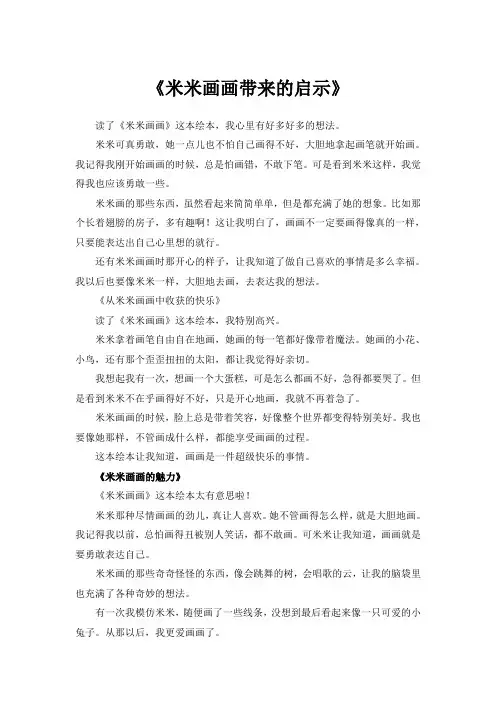 《米米画画带来的启示》

读了《米米画画》这本绘本，我心里有好多好多的想法。

米米可真勇敢，她一点儿也不怕自己画得不好，大胆地拿起画笔就开始画。我记得我刚开始画画的时候，总是怕画错，不敢下笔。可是看到米米这样，我觉得我也应该勇敢一些。

米米画的那些东西，虽然看起来简简单单，但是都充满了她的想象。比如那个长着翅膀的房子，多有趣啊！这让我明白了，画画不一定要画得像真的一样，只要能表达出自己心里想的就行。

还有米米画画时那开心的样子，让我知道了做自己喜欢的事情是多么幸福。我以后也要像米米一样，大胆地去画，去表达我的想法。

《从米米画画中收获的快乐》

读了《米米画画》这本绘本，我特别高兴。

米米拿着画笔自由自在地画，她画的每一笔都好像带着魔法。她画的小花、小鸟，还有那个歪歪扭扭的太阳，都让我觉得好亲切。

我想起我有一次，想画一个大蛋糕，可是怎么都画不好，急得都要哭了。但是看到米米不在乎画得好不好，只是开心地画，我就不再着急了。

米米画画的时候，脸上总是带着笑容，好像整个世界都变得特别美好。我也要像她那样，不管画成什么样，都能享受画画的过程。

这本绘本让我知道，画画是一件超级快乐的事情。

《米米画画的魅力》

《米米画画》这本绘本太有意思啦！

米米那种尽情画画的劲儿，真让人喜欢。她不管画得怎么样，就是大胆地画。我记得我以前，总怕画得丑被别人笑话，都不敢画。可米米让我知道，画画就是要勇敢表达自己。

米米画的那些奇奇怪怪的东西，像会跳舞的树，会唱歌的云，让我的脑袋里也充满了各种奇妙的想法。

有一次我模仿米米，随便画了一些线条，没想到最后看起来像一只可爱的小兔子。从那以后，我更爱画画了。